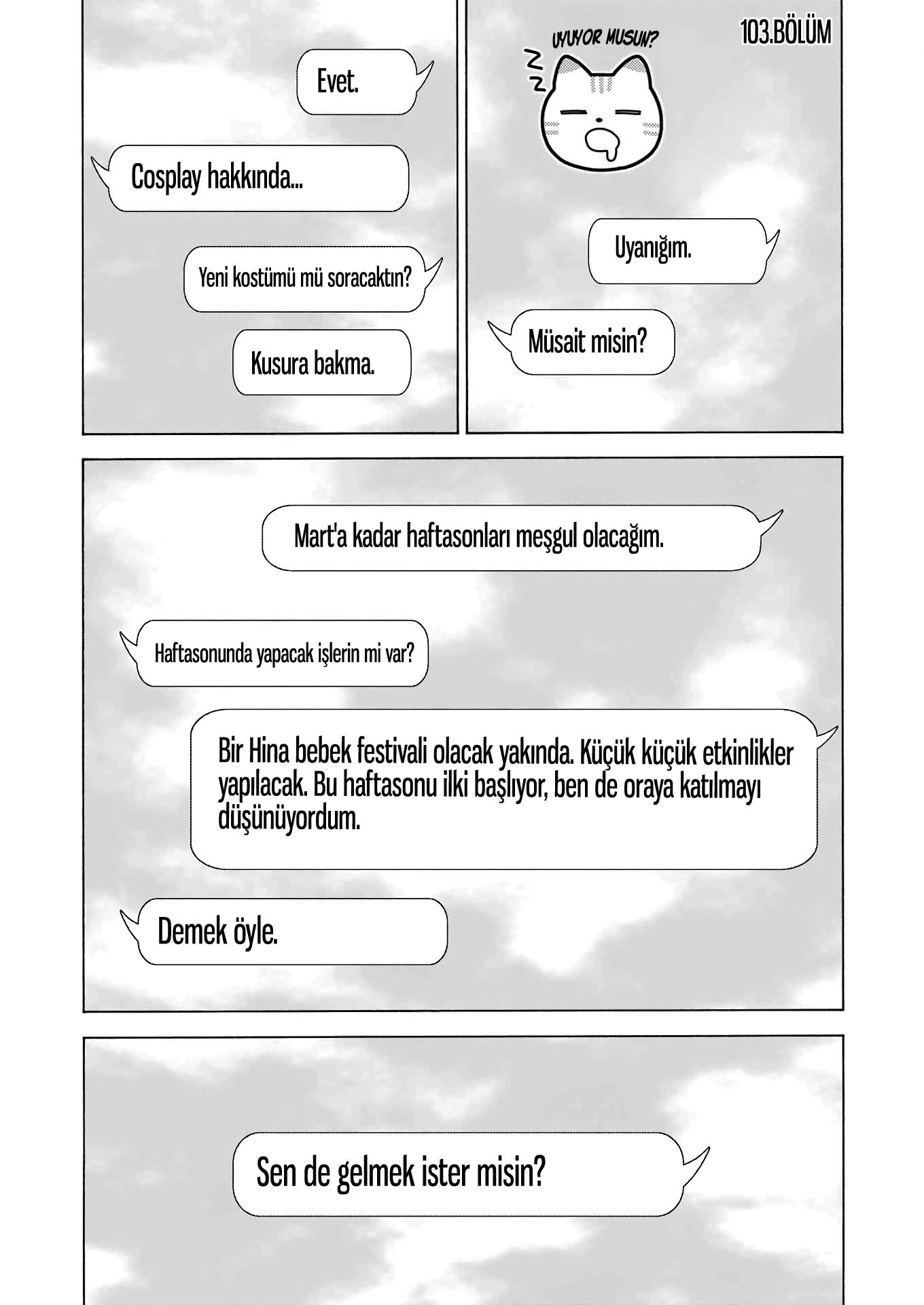 103.BÖLÜM

UYUYOR MUSUN?

Z Z Z

Uyanığım.

Müsait misin?

Evet.

Cosplay hakkında...

Yeni kostümü mü soracaktın?

Kusura bakma.

Mart'a kadar haftasonları meşgul olacağım.

Haftasonunda yapacak işlerin mi var?

Bir Hina bebek festivali olacak yakında. Küçük küçük etkinlikler yapılacak. Bu haftasonu ilki başlıyor, ben de oraya katılmayı düşünüyordum.

Demek öyle.

Sen de gelmek ister misin?